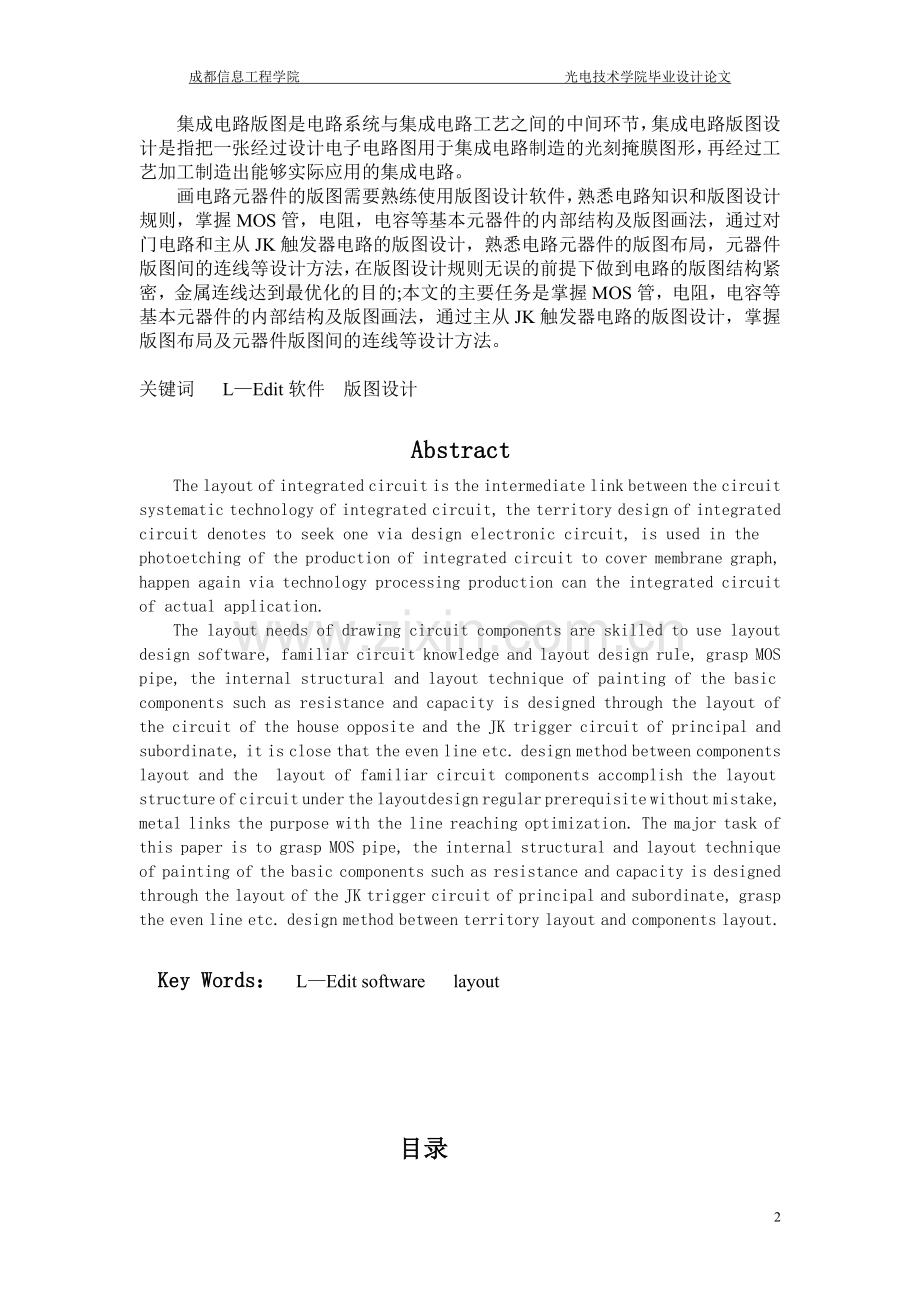 成都信息工程学院 光电技术学院毕业设计论文

集成电路版图是电路系统与集成电路工艺之间的中间环节，集成电路版图设计是指把一张经过设计电子电路图用于集成电路制造的光刻掩膜图形，再经过工艺加工制造出能够实际应用的集成电路。

画电路元器件的版图需要熟练使用版图设计软件，熟悉电路知识和版图设计规则，掌握MOS管，电阻，电容等基本元器件的内部结构及版图画法，通过对门电路和主从JK触发器电路的版图设计，熟悉电路元器件的版图布局，元器件版图间的连线等设计方法，在版图设计规则无误的前提下做到电路的版图结构紧密，金属连线达到最优化的目的;本文的主要任务是掌握MOS管，电阻，电容等基本元器件的内部结构及版图画法，通过主从JK触发器电路的版图设计，掌握版图布局及元器件版图间的连线等设计方法。

关键词 L—Edit软件 版图设计

Abstract

The layout of integrated circuit is the intermediate link between the circuit systematic technology of integrated circuit, the territory design of integrated circuit denotes to seek one via design electronic circuit, is used in the photoetching of the production of integrated circuit to cover membrane graph, happen again via technology processing production can the integrated circuit of actual application.

The layout needs of drawing circuit components are skilled to use layout design software, familiar circuit knowledge and layout design rule, grasp MOS pipe, the internal structural and layout technique of painting of the basic components such as resistance and capacity is designed through the layout of the circuit of the house opposite and the JK trigger circuit of principal and subordinate, it is close that the even line etc. design method between components layout and the layout of familiar circuit components accomplish the layout structure of circuit under the layoutdesign regular prerequisite without mistake, metal links the purpose with the line reaching optimization. The major task of this paper is to grasp MOS pipe, the internal structural and layout technique of painting of the basic components such as resistance and capacity is designed through the layout of the JK trigger circuit of principal and subordinate, grasp the even line etc. design method between territory layout and components layout.

Key Words： L—Edit software layout

目录

2

www.zixin.com.cn